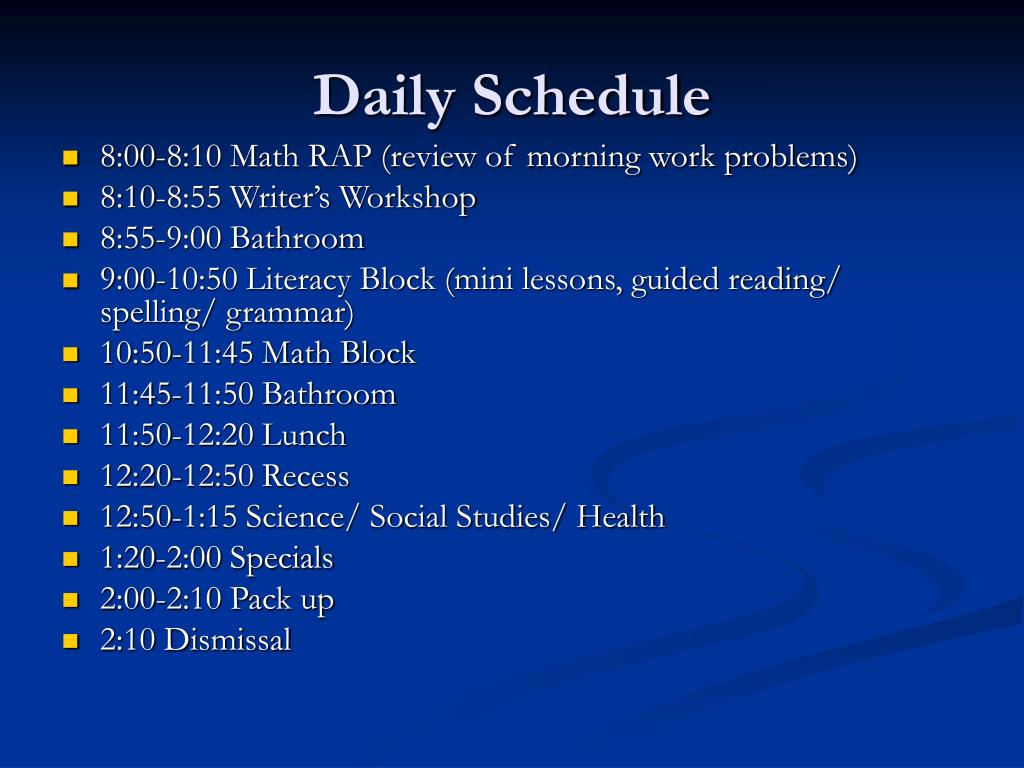 Daily Schedule

- 8:00-8:10 Math RAP (review of morning work problems)
- 8:10-8:55 Writer’s Workshop
- 8:55-9:00 Bathroom
- 9:00-10:50 Literacy Block (mini lessons, guided reading/ spelling/ grammar)
- 10:50-11:45 Math Block
- 11:45-11:50 Bathroom
- 11:50-12:20 Lunch
- 12:20-12:50 Recess
- 12:50-1:15 Science/ Social Studies/ Health
- 1:20-2:00 Specials
- 2:00-2:10 Pack up
- 2:10 Dismissal